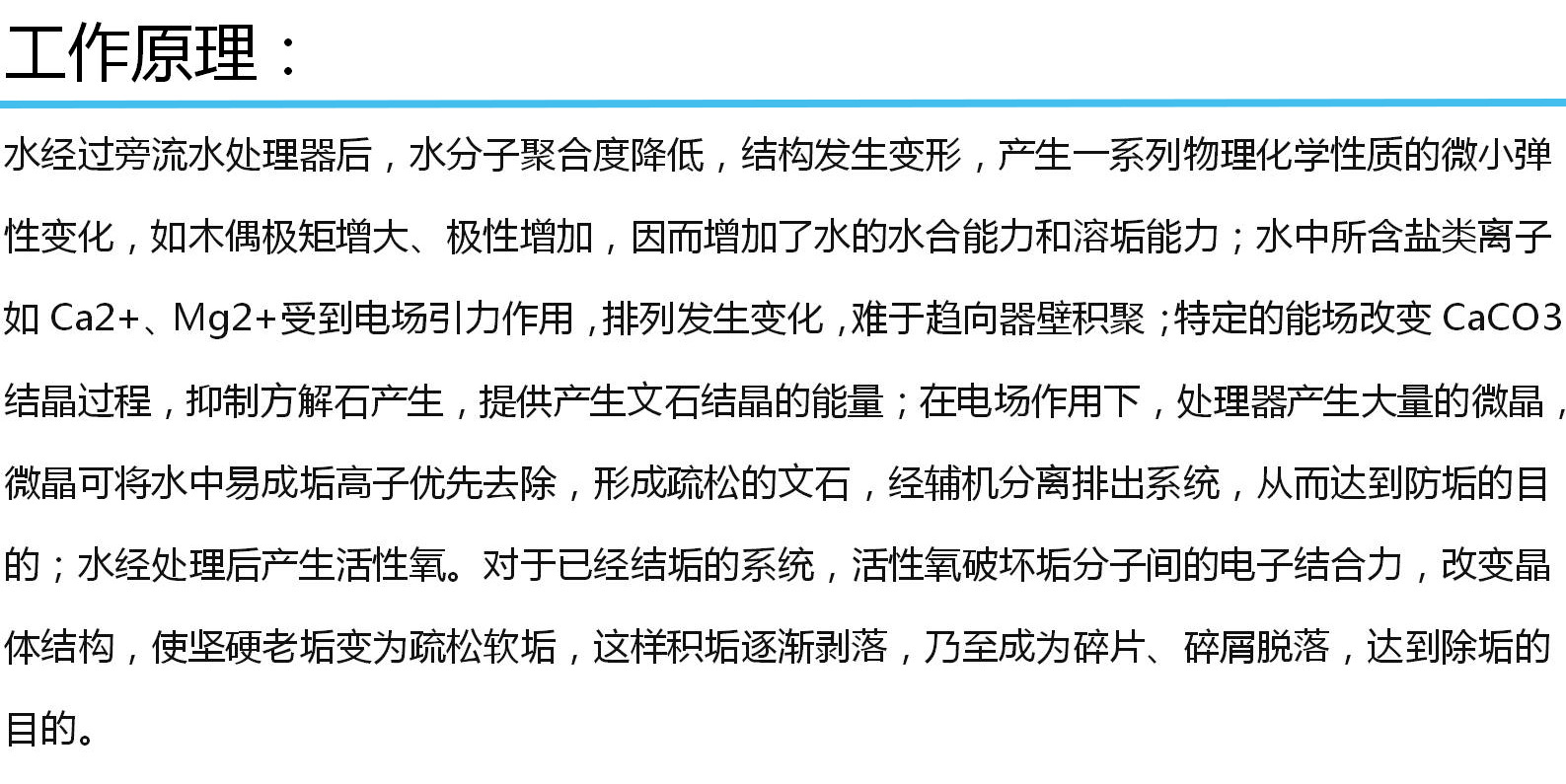 工作原理：

水经过旁流水处理器后，水分子聚合度降低，结构发生变形，产生一系列物理化学性质的微小弹性变化，如木偶极矩增大、极性增加，因而增加了水的水合能力和溶垢能力；水中所含盐类离子如Ca2+、Mg2+受到电场引力作用，排列发生变化，难于趋向器壁积聚；特定的能场改变CaCO3结晶过程，抑制方解石产生，提供产生文石结晶的能量；在电场作用下，处理器产生大量的微晶，微晶可将水中易成垢高子优先去除，形成疏松的文石，经辅机分离排出系统，从而达到防垢的目的；水经处理后产生活性氧。对于已经结垢的系统，活性氧破坏垢分子间的电子结合力，改变晶体结构，使坚硬老垢变为疏松软垢，这样积垢逐渐剥落，乃至成为碎片、碎屑脱落，达到除垢的目的。